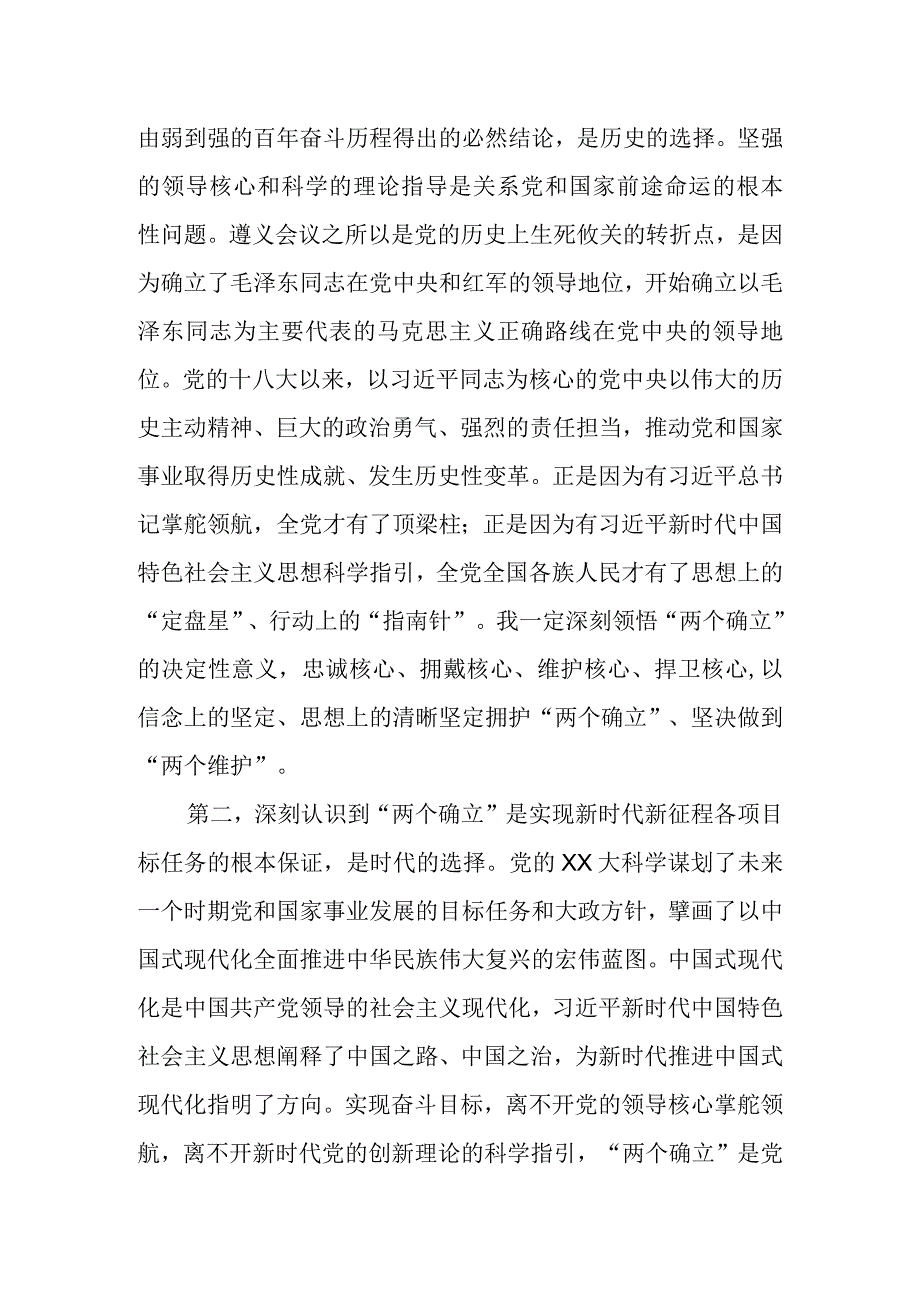 由弱到强的百年奋斗历程得出的必然结论，是历史的选择。坚强的领导核心和科学的理论指导是关系党和国家前途命运的根本性问题。遵义会议之所以是党的历史上生死攸关的转折点，是因为确立了毛泽东同志在党中央和红军的领导地位，开始确立以毛泽东同志为主要代表的马克思主义正确路线在党中央的领导地位。党的十八大以来，以习近平同志为核心的党中央以伟大的历史主动精神、巨大的政治勇气、强烈的责任担当，推动党和国家事业取得历史性成就、发生历史性变革。正是因为有习近平总书记掌舵领航，全党才有了顶梁柱；正是因为有习近平新时代中国特色社会主义思想科学指引，全党全国各族人民才有了思想上的“定盘星”、行动上的“指南针”。我一定深刻领悟“两个确立”的决定性意义，忠诚核心、拥戴核心、维护核心、捍卫核心,以信念上的坚定、思想上的清晰坚定拥护“两个确立”、坚决做到“两个维护”。

第二，深刻认识到“两个确立”是实现新时代新征程各项目标任务的根本保证，是时代的选择。党的XX大科学谋划了未来一个时期党和国家事业发展的目标任务和大政方针，擘画了以中国式现代化全面推进中华民族伟大复兴的宏伟蓝图。中国式现代化是中国共产党领导的社会主义现代化，习近平新时代中国特色社会主义思想阐释了中国之路、中国之治，为新时代推进中国式现代化指明了方向。实现奋斗目标，离不开党的领导核心掌舵领航，离不开新时代党的创新理论的科学指引，“两个确立”是党